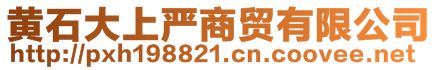 黄石大上严商贸有限公司
http://pxh198821.cn.coovee.net